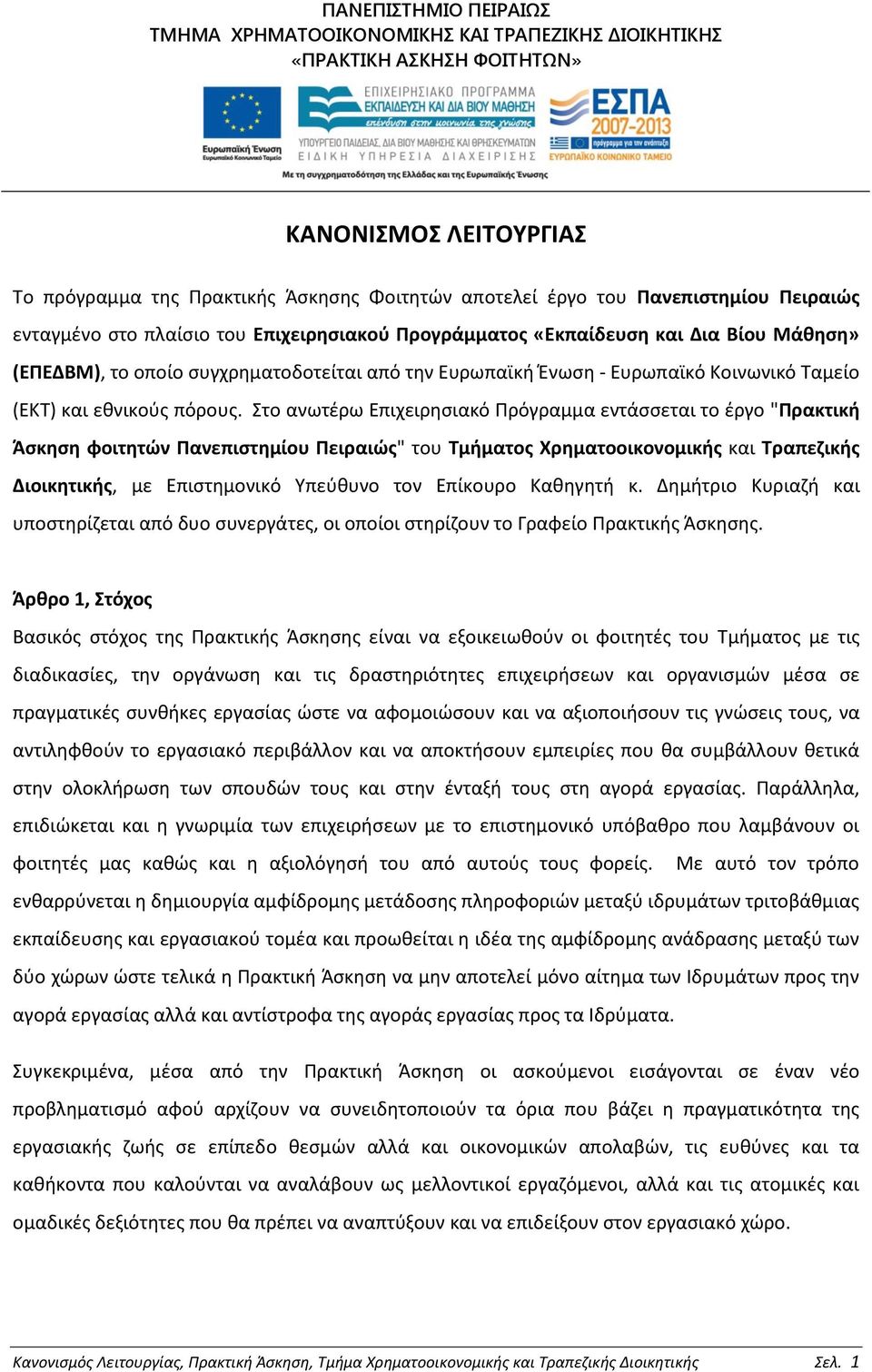 ΠΑΝΕΠΙΣΤΗΜΙΟ ΠΕΙΡΑΙΩΣ
ΤΜΗΜΑ ΧΡΗΜΑΤΟΟΙΚΟΝΟΜΙΚΗΣ ΚΑΙ ΤΡΑΠΕΖΙΚΗΣ ΔΙΟΙΚΗΤΙΚΗΣ
«ΠΡΑΚΤΙΚΗ ΑΣΚΗΣΗ ΦΟΙΤΗΤΩΝ»

Ευρωπαϊκή Ένωση
Ευρωπαϊκό Κοινωνικό Ταμείο

ΕΠΙΧΕΙΡΗΣΙΑΚΟ ΠΡΟΓΡΑΜΜΑ
ΕΚΠΑΙΔΕΥΣΗ ΚΑΙ ΔΙΑ ΒΙΟΥ ΜΑΘΗΣΗ
επένδυση στην κοινωνία της γνώσης
ΥΠΟΥΡΓΕΙΟ ΠΑΙΔΕΙΑΣ, ΔΙΑ ΒΙΟΥ ΜΑΘΗΣΗΣ ΚΑΙ ΘΡΗΣΚΕΥΜΑΤΩΝ
ΕΙΔΙΚΗ ΥΠΗΡΕΣΙΑ ΔΙΑΧΕΙΡΙΣΗΣ

ΕΣΠΑ 2007-2013
πρόγραμμα για την ανάπτυξη
ΕΥΡΩΠΑΪΚΟ ΚΟΙΝΩΝΙΚΟ ΤΑΜΕΙΟ

Με τη συγχρηματοδότηση της Ελλάδας και της Ευρωπαϊκής Ένωσης

ΚΑΝΟΝΙΣΜΟΣ ΛΕΙΤΟΥΡΓΙΑΣ

Το πρόγραμμα της Πρακτικής Άσκησης Φοιτητών αποτελεί έργο του Πανεπιστημίου Πειραιώς ενταγμένο στο πλαίσιο του Επιχειρησιακού Προγράμματος «Εκπαίδευση και Δια Βίου Μάθηση» (ΕΠΕΔΒΜ), το οποίο συγχρηματοδοτείται από την Ευρωπαϊκή Ένωση - Ευρωπαϊκό Κοινωνικό Ταμείο (ΕΚΤ) και εθνικούς πόρους. Στο ανωτέρω Επιχειρησιακό Πρόγραμμα εντάσσεται το έργο "Πρακτική Άσκηση φοιτητών Πανεπιστημίου Πειραιώς" του Τμήματος Χρηματοοικονομικής και Τραπεζικής Διοικητικής, με Επιστημονικό Υπεύθυνο τον Επίκουρο Καθηγητή κ. Δημήτριο Κυριαζή και υποστηρίζεται από δυο συνεργάτες, οι οποίοι στηρίζουν το Γραφείο Πρακτικής Άσκησης.

Άρθρο 1, Στόχος
Βασικός στόχος της Πρακτικής Άσκησης είναι να εξοικειωθούν οι φοιτητές του Τμήματος με τις διαδικασίες, την οργάνωση και τις δραστηριότητες επιχειρήσεων και οργανισμών μέσα σε πραγματικές συνθήκες εργασίας ώστε να αφομοιώσουν και να αξιοποιήσουν τις γνώσεις τους, να αντιληφθούν το εργασιακό περιβάλλον και να αποκτήσουν εμπειρίες που θα συμβάλλουν θετικά στην ολοκλήρωση των σπουδών τους και στην ένταξή τους στη αγορά εργασίας. Παράλληλα, επιδιώκεται και η γνωριμία των επιχειρήσεων με το επιστημονικό υπόβαθρο που λαμβάνουν οι φοιτητές μας καθώς και η αξιολόγησή του από αυτούς τους φορείς. Με αυτό τον τρόπο ενθαρρύνεται η δημιουργία αμφίδρομης μετάδοσης πληροφοριών μεταξύ ιδρυμάτων τριτοβάθμιας εκπαίδευσης και εργασιακού τομέα και προωθείται η ιδέα της αμφίδρομης ανάδρασης μεταξύ των δύο χώρων ώστε τελικά η Πρακτική Άσκηση να μην αποτελεί μόνο αίτημα των Ιδρυμάτων προς την αγορά εργασίας αλλά και αντίστροφα της αγοράς εργασίας προς τα Ιδρύματα.

Συγκεκριμένα, μέσα από την Πρακτική Άσκηση οι ασκούμενοι εισάγονται σε έναν νέο προβληματισμό αφού αρχίζουν να συνειδητοποιούν τα όρια που βάζει η πραγματικότητα της εργασιακής ζωής σε επίπεδο θεσμών αλλά και οικονομικών απολαβών, τις ευθύνες και τα καθήκοντα που καλούνται να αναλάβουν ως μελλοντικοί εργαζόμενοι, αλλά και τις ατομικές και ομαδικές δεξιότητες που θα πρέπει να αναπτύξουν και να επιδείξουν στον εργασιακό χώρο.

Κανονισμός Λειτουργίας, Πρακτική Άσκηση, Τμήμα Χρηματοοικονομικής και Τραπεζικής Διοικητικής Σελ. 1